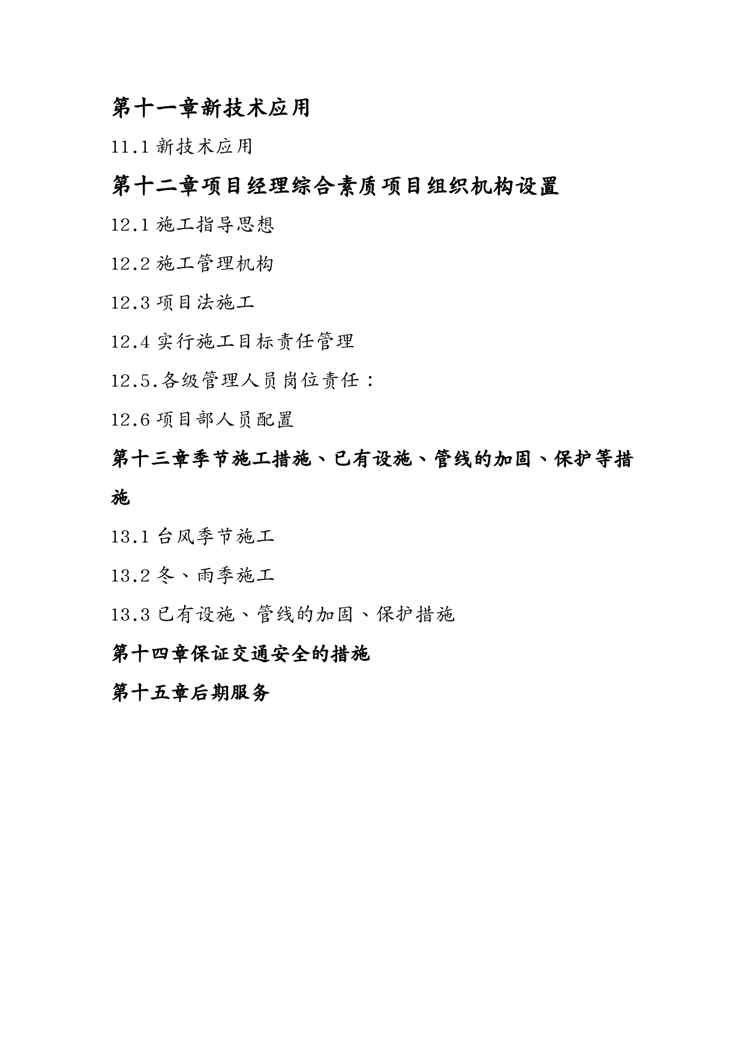 第十一章新技术应用

11.1 新技术应用

第十二章项目经理综合素质项目组织机构设置

12.1 施工指导思想

12.2 施工管理机构

12.3 项目法施工

12.4 实行施工目标责任管理

12.5.各级管理人员岗位责任：

12.6 项目部人员配置

第十三章季节施工措施、已有设施、管线的加固、保护等措施

13.1 台风季节施工

13.2 冬、雨季施工

13.3 已有设施、管线的加固、保护措施

第十四章保证交通安全的措施

第十五章后期服务